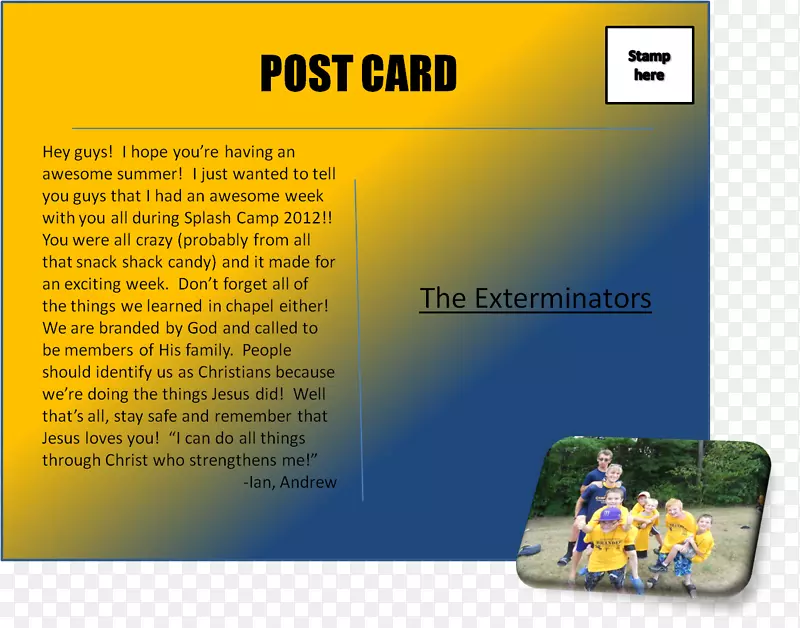 POST CARD

Stamp here

Hey guys! I hope you're having an awesome summer! I just wanted to tell you guys that I had an awesome week with you all during Splash Camp 2012!! You were all crazy (probably from all that snack shack candy) and it made for an exciting week. Don't forget all of the things we learned in chapel either! We are branded by God and called to be members of His family. People should identify us as Christians because we're doing the things Jesus did! Well that's all, stay safe and remember that Jesus loves you! "I can do all things through Christ who strengthens me!"
-Ian, Andrew

The Exterminators